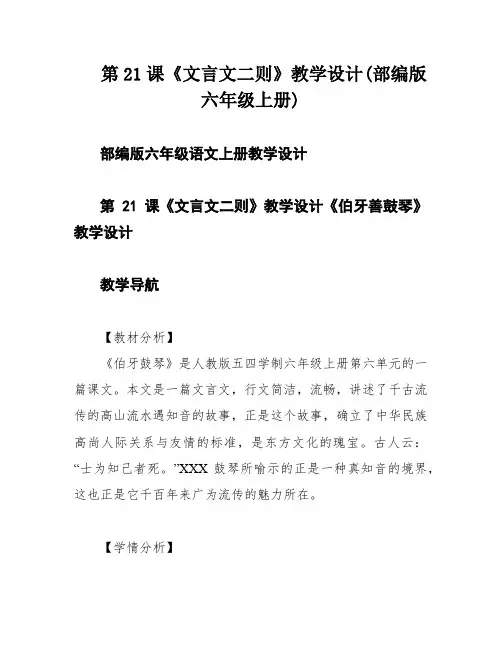 第 21 课《文言文二则》教学设计(部编版六年级上册)

部编版六年级语文上册教学设计

第 21 课《文言文二则》教学设计《伯牙善鼓琴》教学设计

教学导航

【教材分析】

《伯牙鼓琴》是人教版五四学制六年级上册第六单元的一篇课文。本文是一篇文言文，行文简洁，流畅，讲述了千古流传的高山流水遇知音的故事，正是这个故事，确立了中华民族高尚人际关系与友情的标准，是东方文化的瑰宝。古人云：“士为知己者死。”XXX 鼓琴所喻示的正是一种真知音的境界，这也正是它千百年来广为流传的魅力所在。

【学情分析】